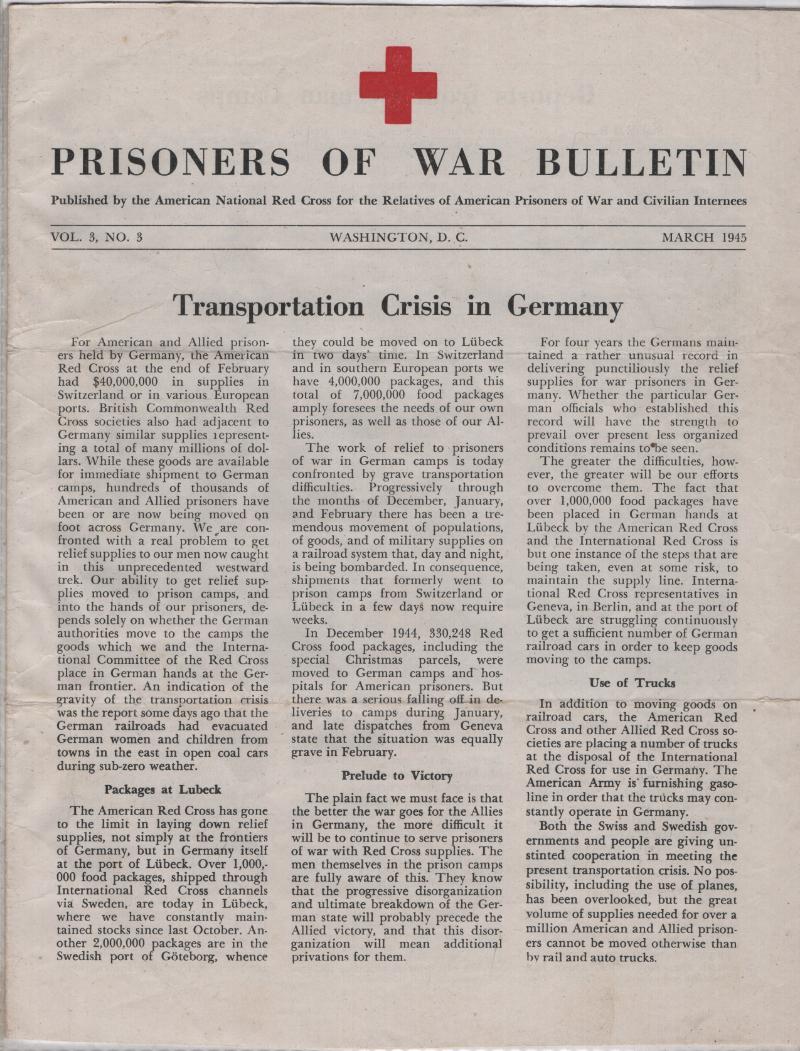 PRISONERS OF WAR BULLETIN

Published by the American National Red Cross for the Relatives of American Prisoners of War and Civilian Internees

VOL. 3, NO. 3 WASHINGTON, D. C. MARCH 1945

Transportation Crisis in Germany

For American and Allied prisoners held by Germany, the American Red Cross at the end of February had $40,000,000 in supplies in Switzerland or in various European ports. British Commonwealth Red Cross societies also had adjacent to Germany similar supplies representing a total of many millions of dollars. While these goods are available for immediate shipment to German camps, hundreds of thousands of American and Allied prisoners have been or are now being moved on foot across Germany. We are confronted with a real problem to get relief supplies to our men now caught in this unprecedented westward trek. Our ability to get relief supplies moved to prison camps, and into the hands of our prisoners, depends solely on whether the German authorities move to the camps the goods which we and the International Committee of the Red Cross place in German hands at the German frontier. An indication of the gravity of the transportation crisis was the report some days ago that the German railroads had evacuated German women and children from towns in the east in open coal cars during sub-zero weather.

Packages at Lubeck

The American Red Cross has gone to the limit in laying down relief supplies, not simply at the frontiers of Germany, but in Germany itself at the port of Lübeck. Over 1,000,000 food packages, shipped through International Red Cross channels via Sweden, are today in Lübeck, where we have constantly maintained stocks since last October. Another 2,000,000 packages are in the Swedish port of Göteborg, whence they could be moved on to Lübeck in two days' time. In Switzerland and in southern European ports we have 4,000,000 packages, and this total of 7,000,000 food packages amply foresees the needs of our own prisoners, as well as those of our Allies.

The work of relief to prisoners of war in German camps is today confronted by grave transportation difficulties. Progressively through the months of December, January, and February there has been a tremendous movement of populations, of goods, and of military supplies on a railroad system that, day and night, is being bombarded. In consequence, shipments that formerly went to prison camps from Switzerland or Lübeck in a few days now require weeks.

In December 1944, 330,248 Red Cross food packages, including the special Christmas parcels, were moved to German camps and hospitals for American prisoners. But there was a serious falling off in deliveries to camps during January, and late dispatches from Geneva state that the situation was equally grave in February.

Prelude to Victory

The plain fact we must face is that the better the war goes for the Allies in Germany, the more difficult it will be to continue to serve prisoners of war with Red Cross supplies. The men themselves in the prison camps are fully aware of this. They know that the progressive disorganization and ultimate breakdown of the German state will probably precede the Allied victory, and that this disorganization will mean additional privations for them.

For four years the Germans maintained a rather unusual record in delivering punctiliously the relief supplies for war prisoners in Germany. Whether the particular German officials who established this record will have the strength to prevail over present less organized conditions remains to be seen.

The greater the difficulties, however, the greater will be our efforts to overcome them. The fact that over 1,000,000 food packages have been placed in German hands at Lübeck by the American Red Cross and the International Red Cross is but one instance of the steps that are being taken, even at some risk, to maintain the supply line. International Red Cross representatives in Geneva, in Berlin, and at the port of Lübeck are struggling continuously to get a sufficient number of German railroad cars in order to keep goods moving to the camps.

Use of Trucks

In addition to moving goods on railroad cars, the American Red Cross and other Allied Red Cross societies are placing a number of trucks at the disposal of the International Red Cross for use in Germany. The American Army is furnishing gasoline in order that the trucks may constantly operate in Germany.

Both the Swiss and Swedish governments and people are giving unstinted cooperation in meeting the present transportation crisis. No possibility, including the use of planes, has been overlooked, but the great volume of supplies needed for over a million American and Allied prisoners cannot be moved otherwise than by rail and auto trucks.